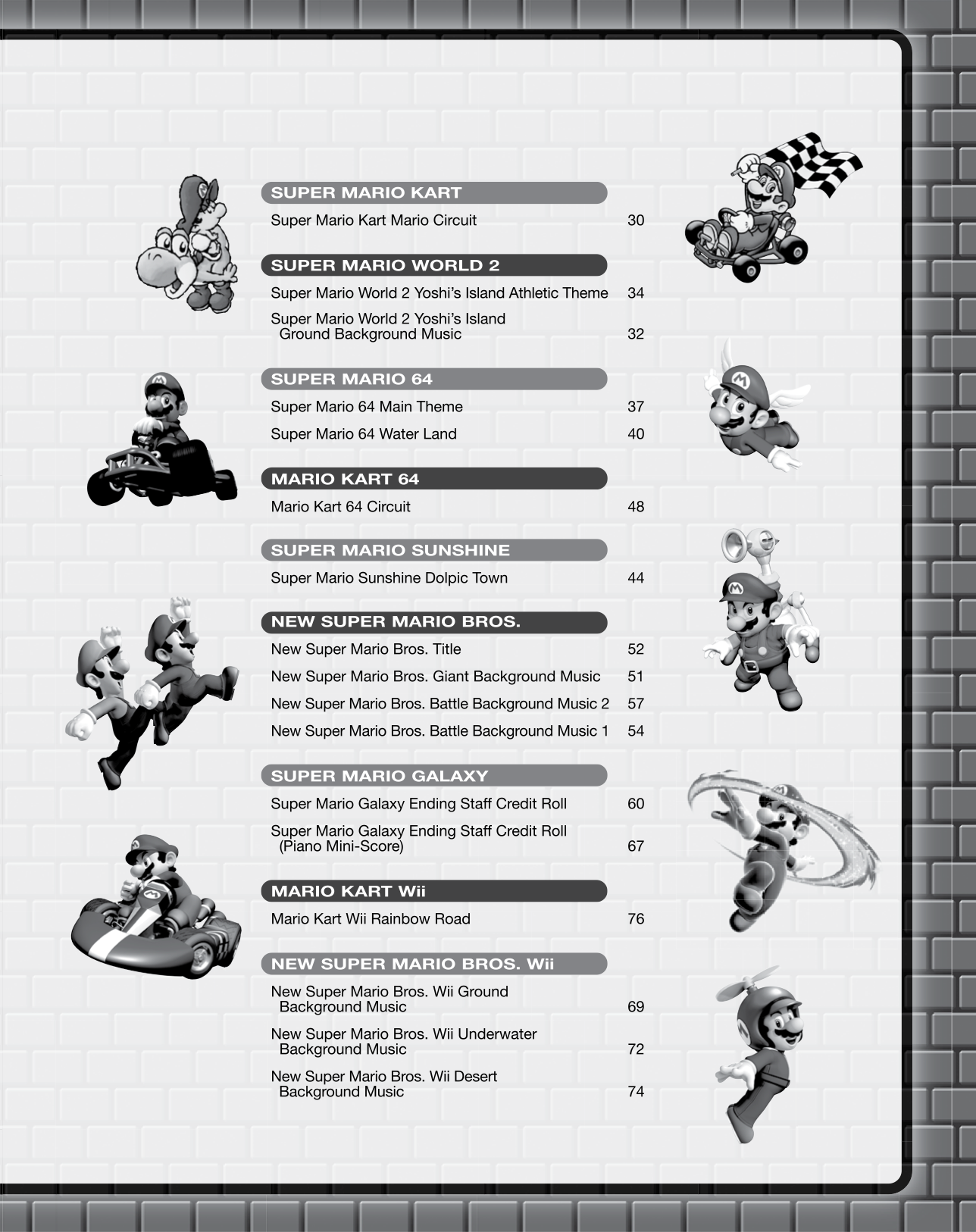 SUPER MARIO KART

Super Mario Kart Mario Circuit 30

SUPER MARIO WORLD 2

Super Mario World 2 Yoshi's Island Athletic Theme 34

Super Mario World 2 Yoshi's Island Ground Background Music 32

SUPER MARIO 64

Super Mario 64 Main Theme 37

Super Mario 64 Water Land 40

MARIO KART 64

Mario Kart 64 Circuit 48

SUPER MARIO SUNSHINE

Super Mario Sunshine Dolpic Town 44

NEW SUPER MARIO BROS.

New Super Mario Bros. Title 52

New Super Mario Bros. Giant Background Music 51

New Super Mario Bros. Battle Background Music 2 57

New Super Mario Bros. Battle Background Music 1 54

SUPER MARIO GALAXY

Super Mario Galaxy Ending Staff Credit Roll 60

Super Mario Galaxy Ending Staff Credit Roll (Piano Mini-Score) 67

MARIO KART Wii

Mario Kart Wii Rainbow Road 76

NEW SUPER MARIO BROS. Wii

New Super Mario Bros. Wii Ground Background Music 69

New Super Mario Bros. Wii Underwater Background Music 72

New Super Mario Bros. Wii Desert Background Music 74